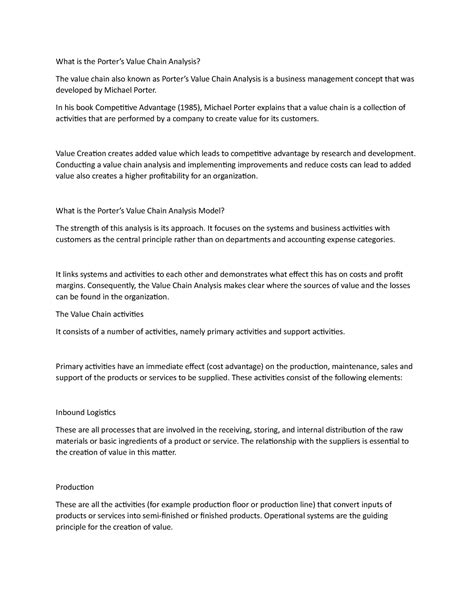 What is the Porter's Value Chain Analysis?

The value chain also known as Porter's Value Chain Analysis is a business management concept that was developed by Michael Porter.

In his book Competitive Advantage (1985), Michael Porter explains that a value chain is a collection of activities that are performed by a company to create value for its customers.

Value Creation creates added value which leads to competitive advantage by research and development. Conducting a value chain analysis and implementing improvements and reduce costs can lead to added value also creates a higher profitability for an organization.

What is the Porter's Value Chain Analysis Model?

The strength of this analysis is its approach. It focuses on the systems and business activities with customers as the central principle rather than on departments and accounting expense categories.

It links systems and activities to each other and demonstrates what effect this has on costs and profit margins. Consequently, the Value Chain Analysis makes clear where the sources of value and the losses can be found in the organization.

The Value Chain activities

It consists of a number of activities, namely primary activities and support activities.

Primary activities have an immediate effect (cost advantage) on the production, maintenance, sales and support of the products or services to be supplied. These activities consist of the following elements:

Inbound Logistics

These are all processes that are involved in the receiving, storing, and internal distribution of the raw materials or basic ingredients of a product or service. The relationship with the suppliers is essential to the creation of value in this matter.

Production

These are all the activities (for example production floor or production line) that convert inputs of products or services into semi-finished or finished products. Operational systems are the guiding principle for the creation of value.